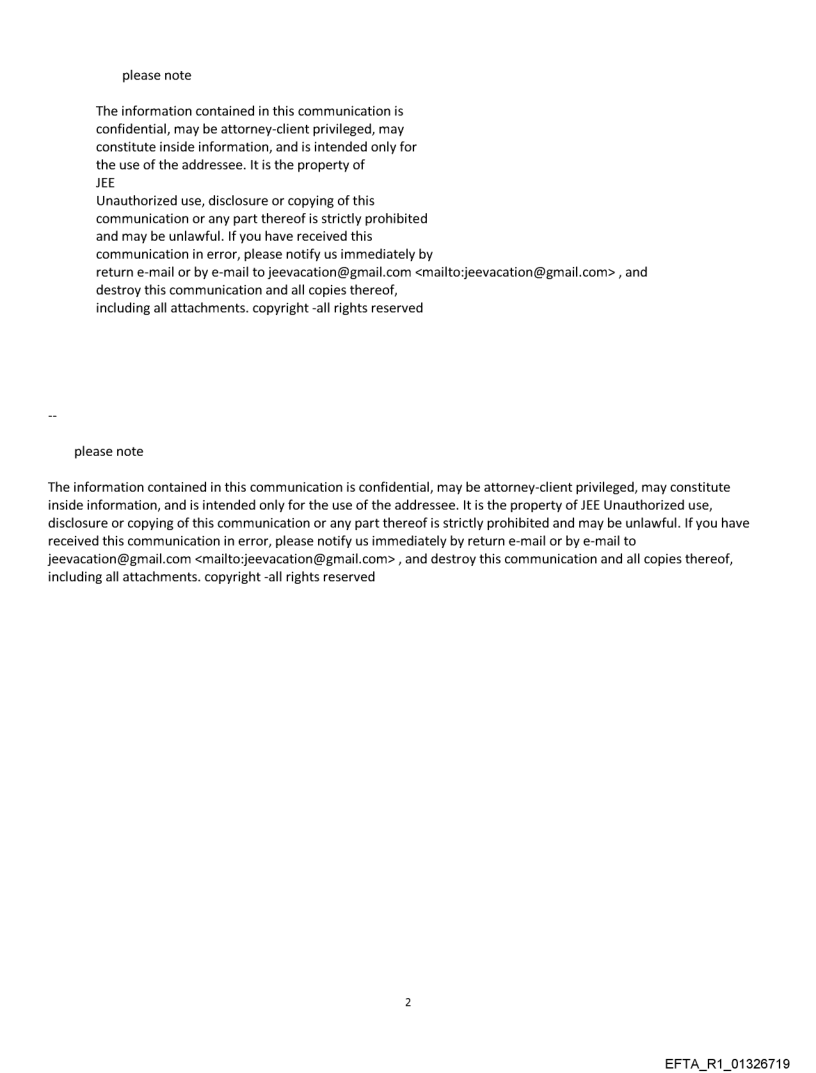 please note

The information contained in this communication is confidential, may be attorney-client privileged, may constitute inside information, and is intended only for the use of the addressee. It is the property of JEE
Unauthorized use, disclosure or copying of this communication or any part thereof is strictly prohibited and may be unlawful. If you have received this communication in error, please notify us immediately by return e-mail or by e-mail to jeevacation@gmail.com <mailto:jeevacation@gmail.com> , and destroy this communication and all copies thereof, including all attachments. copyright -all rights reserved

--

please note

The information contained in this communication is confidential, may be attorney-client privileged, may constitute inside information, and is intended only for the use of the addressee. It is the property of JEE Unauthorized use, disclosure or copying of this communication or any part thereof is strictly prohibited and may be unlawful. If you have received this communication in error, please notify us immediately by return e-mail or by e-mail to jeevacation@gmail.com <mailto:jeevacation@gmail.com> , and destroy this communication and all copies thereof, including all attachments. copyright -all rights reserved

2

EFTA_R1_01326719